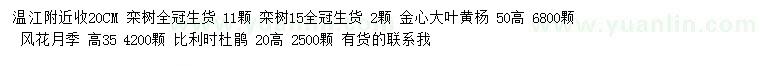 温江附近收20CM 栾树全冠生货 11颗 栾树15全冠生货 2颗 金心大叶黄杨 50高 6800颗 风花月季 高35 4200颗 比利时杜鹃 20高 2500颗 有货的联系我

www.yuanlin.com